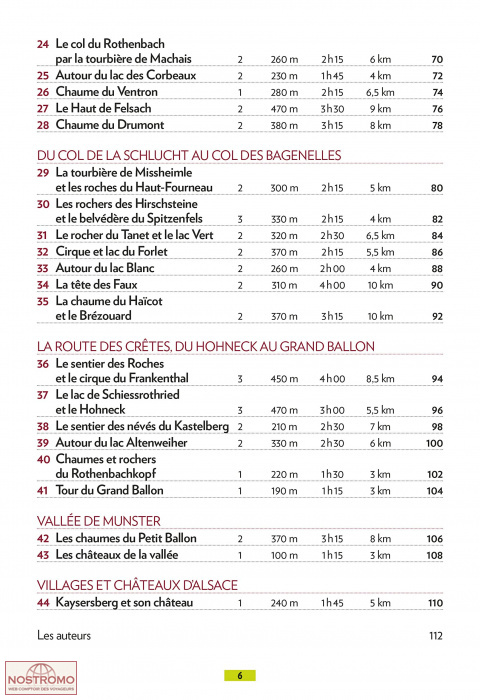 | | | | | | | |
|---|---|---|---|---|---|---|
| 24 | Le col du Rothenbach par la tourbière de Machais | 2 | 260 m | 2h15 | 6 km | 70 |
| 25 | Autour du lac des Corbeaux | 2 | 230 m | 1h45 | 4 km | 72 |
| 26 | Chaume du Ventron | 1 | 280 m | 2h15 | 6,5 km | 74 |
| 27 | Le Haut de Felsach | 2 | 470 m | 3h30 | 9 km | 76 |
| 28 | Chaume du Drumont | 2 | 380 m | 3h15 | 8 km | 78 |

DU COL DE LA SCHLUCHT AU COL DES BAGENELLES

| | | | | | | |
|---|---|---|---|---|---|---|
| 29 | La tourbière de Missheimle et les roches du Haut-Fourneau | 2 | 300 m | 2h15 | 5 km | 80 |
| 30 | Les rochers des Hirschsteine et le belvédère du Spitzenfels | 3 | 330 m | 2h15 | 4 km | 82 |
| 31 | Le rocher du Tanet et le lac Vert | 2 | 320 m | 2h30 | 6,5 km | 84 |
| 32 | Cirque et lac du Forlet | 2 | 370 m | 2h15 | 5,5 km | 86 |
| 33 | Autour du lac Blanc | 2 | 260 m | 2h00 | 4 km | 88 |
| 34 | La tête des Faux | 2 | 310 m | 4h00 | 10 km | 90 |
| 35 | La chaume du Haïcot et le Brézouard | 2 | 370 m | 3h15 | 10 km | 92 |

LA ROUTE DES CRÊTES, DU HOHNECK AU GRAND BALLON

| | | | | | | |
|---|---|---|---|---|---|---|
| 36 | Le sentier des Roches et le cirque du Frankenthal | 3 | 450 m | 4h00 | 8,5 km | 94 |
| 37 | Le lac de Schiessrothried et le Hohneck | 3 | 470 m | 3h00 | 5,5 km | 96 |
| 38 | Le sentier des névés du Kastelberg | 2 | 210 m | 2h30 | 7 km | 98 |
| 39 | Autour du lac Altenweiher | 2 | 330 m | 2h30 | 6 km | 100 |
| 40 | Chaumes et rochers du Rothenbachkopf | 1 | 220 m | 1h30 | 3 km | 102 |
| 41 | Tour du Grand Ballon | 1 | 190 m | 1h15 | 3 km | 104 |

VALLÉE DE MUNSTER

| | | | | | | |
|---|---|---|---|---|---|---|
| 42 | Les chaumes du Petit Ballon | 2 | 370 m | 3h15 | 8 km | 106 |
| 43 | Les châteaux de la vallée | 1 | 100 m | 1h15 | 3 km | 108 |

VILLAGES ET CHÂTEAUX D'ALSACE

| | | | | | | |
|---|---|---|---|---|---|---|
| 44 | Kaysersberg et son château | 1 | 240 m | 1h45 | 5 km | 110 |

Les auteurs 112

NOSTROMO
WEB COMPTOIR DES VOYAGEURS

6